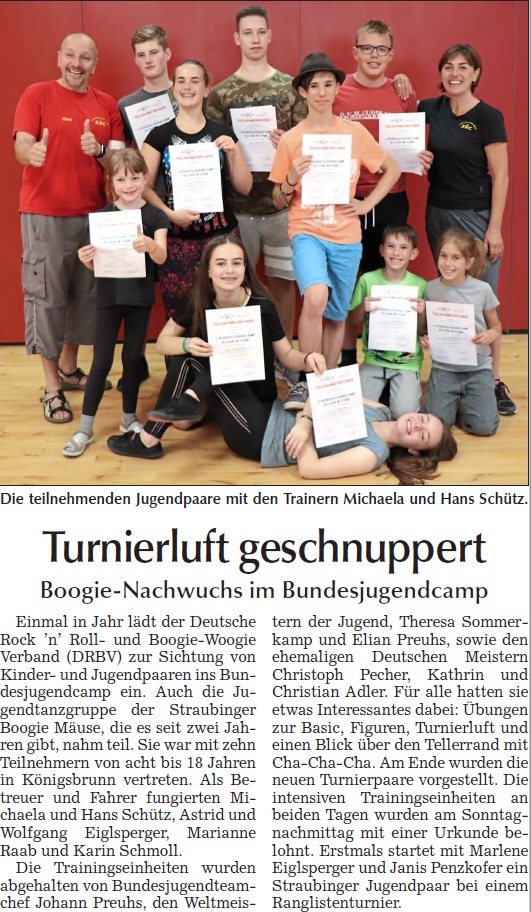 Die teilnehmenden Jugendpaare mit den Trainern Michaela und Hans Schütz.

Turnierluft geschnuppert

Boogie-Nachwuchs im Bundesjugendcamp

Einmal in Jahr lädt der Deutsche Rock 'n' Roll- und Boogie-Woogie Verband (DRBV) zur Sichtung von Kinder- und Jugendpaaren ins Bundesjugendcamp ein. Auch die Jugendtanzgruppe der Straubinger Boogie Mäuse, die es seit zwei Jahren gibt, nahm teil. Sie war mit zehn Teilnehmern von acht bis 18 Jahren in Königsbrunn vertreten. Als Betreuer und Fahrer fungierten Michaela und Hans Schütz, Astrid und Wolfgang Eiglsperger, Marianne Raab und Karin Schmoll.

Die Trainingseinheiten wurden abgehalten von Bundesjugendteamchef Johann Preuhs, den Weltmeistern der Jugend, Theresa Sommerkamp und Elian Preuhs, sowie den ehemaligen Deutschen Meistern Christoph Pecher, Kathrin und Christian Adler. Für alle hatten sie etwas Interessantes dabei: Übungen zur Basic, Figuren, Turnierluft und einen Blick über den Tellerrand mit Cha-Cha-Cha. Am Ende wurden die neuen Turnierpaare vorgestellt. Die intensiven Trainingseinheiten an beiden Tagen wurden am Sonntagnachmittag mit einer Urkunde belohnt. Erstmals startet mit Marlene Eiglsperger und Janis Penzkofer ein Straubinger Jugendpaar bei einem Ranglistenturnier.